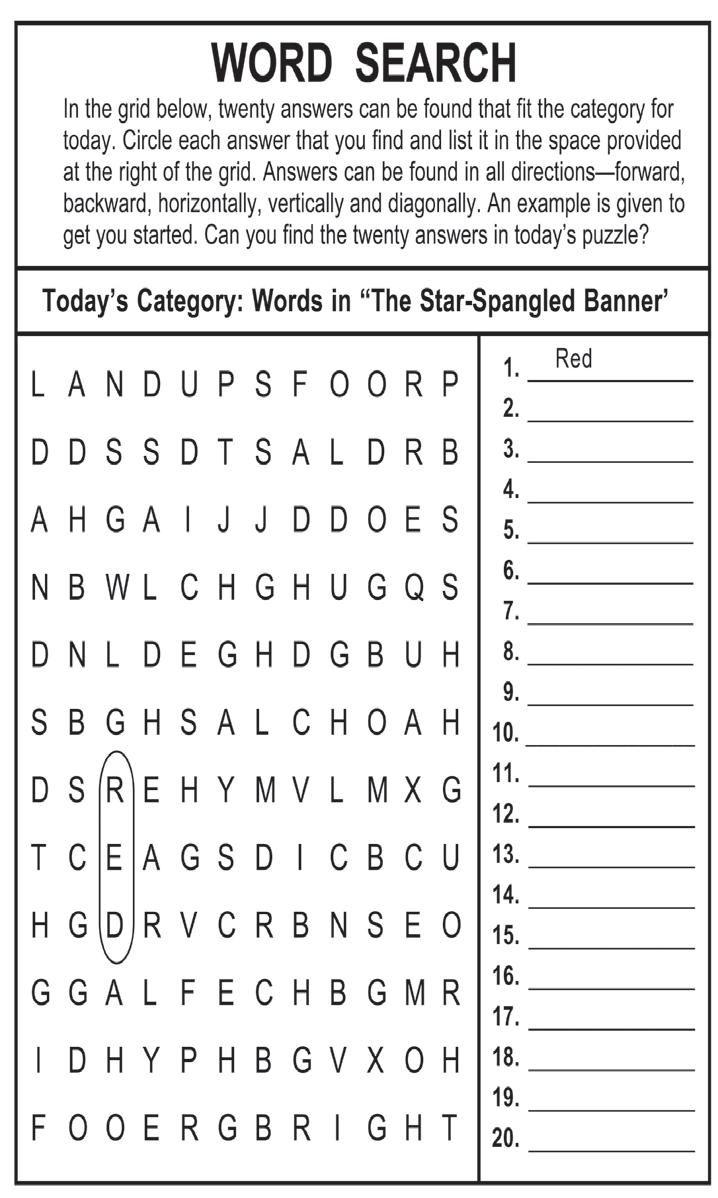 WORD SEARCH

In the grid below, twenty answers can be found that fit the category for today. Circle each answer that you find and list it in the space provided at the right of the grid. Answers can be found in all directions—forward, backward, horizontally, vertically and diagonally. An example is given to get you started. Can you find the twenty answers in today's puzzle?

Today's Category: Words in "The Star-Spangled Banner'

L A N D U P S F O O R P
D D S S D T S A L D R B
A H G A I J J D D O E S
N B W L C H G H U G Q S
D N L D E G H D G B U H
S B G H S A L C H O A H
D S R E H Y M V L M X G
T C E A G S D I C B C U
H G D R V C R B N S E O
G G A L F E C H B G M R
I D H Y P H B G V X O H
F O O E R G B R I G H T

1. Red
2. ____
3. ____
4. ____
5. ____
6. ____
7. ____
8. ____
9. ____
10. ____
11. ____
12. ____
13. ____
14. ____
15. ____
16. ____
17. ____
18. ____
19. ____
20. ____